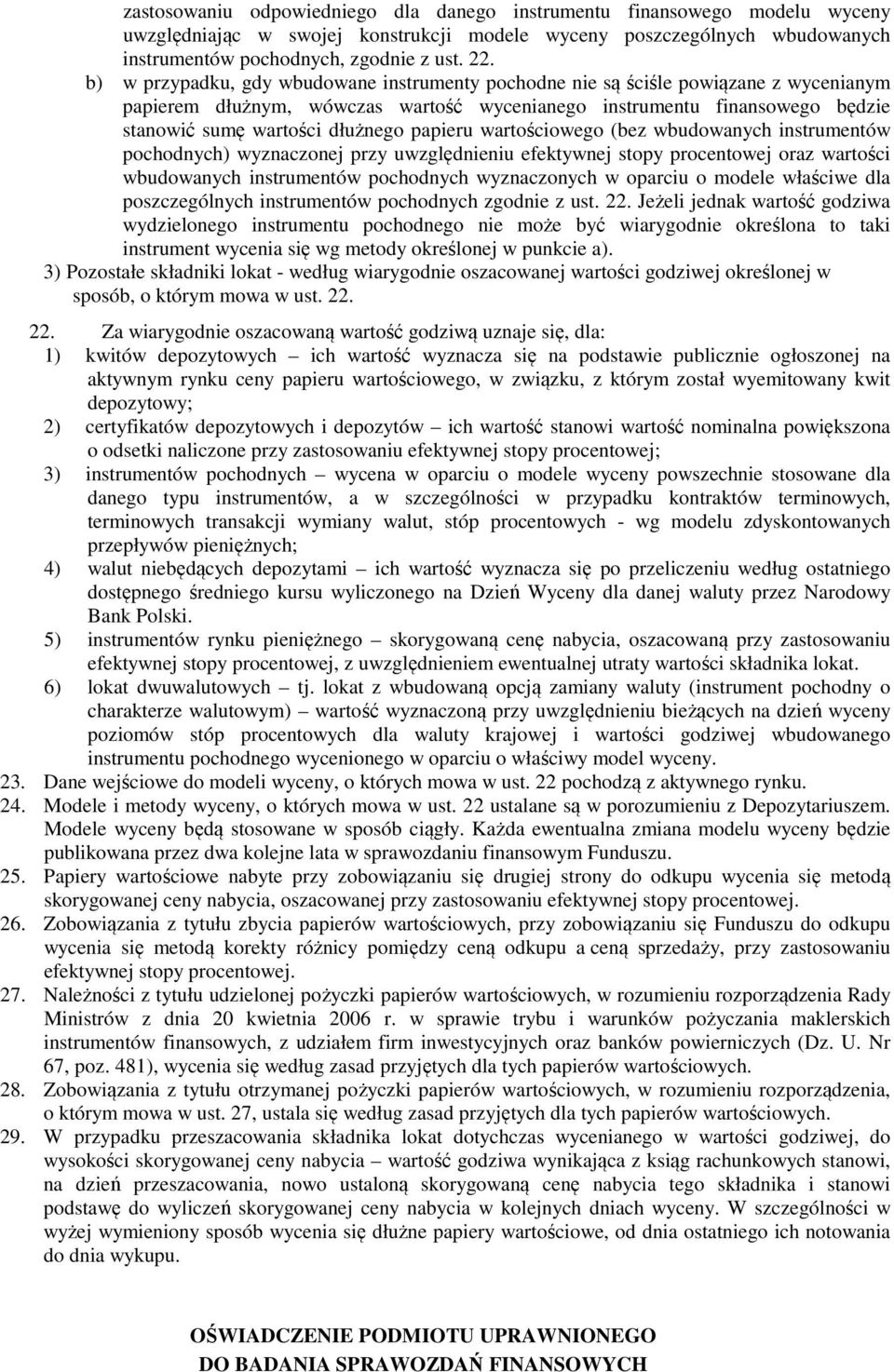 zastosowaniu odpowiedniego dla danego instrumentu finansowego modelu wyceny uwzględniając w swojej konstrukcji modele wyceny poszczególnych wbudowanych instrumentów pochodnych, zgodnie z ust. 22.

b) w przypadku, gdy wbudowane instrumenty pochodne nie są ściśle powiązane z wycenianym papierem dłużnym, wówczas wartość wycenianego instrumentu finansowego będzie stanowić sumę wartości dłużnego papieru wartościowego (bez wbudowanych instrumentów pochodnych) wyznaczonej przy uwzględnieniu efektywnej stopy procentowej oraz wartości wbudowanych instrumentów pochodnych wyznaczonych w oparciu o modele właściwe dla poszczególnych instrumentów pochodnych zgodnie z ust. 22. Jeżeli jednak wartość godziwa wydzielonego instrumentu pochodnego nie może być wiarygodnie określona to taki instrument wycenia się wg metody określonej w punkcie a).

3) Pozostałe składniki lokat - według wiarygodnie oszacowanej wartości godziwej określonej w sposób, o którym mowa w ust. 22.

22. Za wiarygodnie oszacowaną wartość godziwą uznaje się, dla:
1) kwitów depozytowych – ich wartość wyznacza się na podstawie publicznie ogłoszonej na aktywnym rynku ceny papieru wartościowego, w związku, z którym został wyemitowany kwit depozytowy;
2) certyfikatów depozytowych i depozytów – ich wartość stanowi wartość nominalna powiększona o odsetki naliczone przy zastosowaniu efektywnej stopy procentowej;
3) instrumentów pochodnych – wycena w oparciu o modele wyceny powszechnie stosowane dla danego typu instrumentów, a w szczególności w przypadku kontraktów terminowych, terminowych transakcji wymiany walut, stóp procentowych - wg modelu zdyskontowanych przepływów pieniężnych;
4) walut niebędących depozytami – ich wartość wyznacza się po przeliczeniu według ostatniego dostępnego średniego kursu wyliczonego na Dzień Wyceny dla danej waluty przez Narodowy Bank Polski.
5) instrumentów rynku pieniężnego – skorygowaną cenę nabycia, oszacowaną przy zastosowaniu efektywnej stopy procentowej, z uwzględnieniem ewentualnej utraty wartości składnika lokat.
6) lokat dwuwalutowych – tj. lokat z wbudowaną opcją zamiany waluty (instrument pochodny o charakterze walutowym) – wartość wyznaczoną przy uwzględnieniu bieżących na dzień wyceny poziomów stóp procentowych dla waluty krajowej i wartości godziwej wbudowanego instrumentu pochodnego wycenionego w oparciu o właściwy model wyceny.
23. Dane wejściowe do modeli wyceny, o których mowa w ust. 22 pochodzą z aktywnego rynku.
24. Modele i metody wyceny, o których mowa w ust. 22 ustalane są w porozumieniu z Depozytariuszem. Modele wyceny będą stosowane w sposób ciągły. Każda ewentualna zmiana modelu wyceny będzie publikowana przez dwa kolejne lata w sprawozdaniu finansowym Funduszu.
25. Papiery wartościowe nabyte przy zobowiązaniu się drugiej strony do odkupu wycenia się metodą skorygowanej ceny nabycia, oszacowanej przy zastosowaniu efektywnej stopy procentowej.
26. Zobowiązania z tytułu zbycia papierów wartościowych, przy zobowiązaniu się Funduszu do odkupu wycenia się metodą korekty różnicy pomiędzy ceną odkupu a ceną sprzedaży, przy zastosowaniu efektywnej stopy procentowej.
27. Należności z tytułu udzielonej pożyczki papierów wartościowych, w rozumieniu rozporządzenia Rady Ministrów z dnia 20 kwietnia 2006 r. w sprawie trybu i warunków pożyczania maklerskich instrumentów finansowych, z udziałem firm inwestycyjnych oraz banków powierniczych (Dz. U. Nr 67, poz. 481), wycenia się według zasad przyjętych dla tych papierów wartościowych.
28. Zobowiązania z tytułu otrzymanej pożyczki papierów wartościowych, w rozumieniu rozporządzenia, o którym mowa w ust. 27, ustala się według zasad przyjętych dla tych papierów wartościowych.
29. W przypadku przeszacowania składnika lokat dotychczas wycenianego w wartości godziwej, do wysokości skorygowanej ceny nabycia – wartość godziwa wynikająca z ksiąg rachunkowych stanowi, na dzień przeszacowania, nowo ustaloną skorygowaną cenę nabycia tego składnika i stanowi podstawę do wyliczeń skorygowanej ceny nabycia w kolejnych dniach wyceny. W szczególności w wyżej wymieniony sposób wycenia się dłużne papiery wartościowe, od dnia ostatniego ich notowania do dnia wykupu.

OŚWIADCZENIE PODMIOTU UPRAWNIONEGO
DO BADANIA SPRAWOZDAŃ FINANSOWYCH